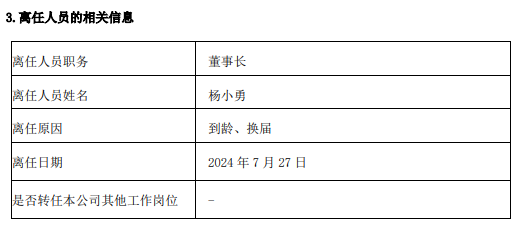 3. 离任人员的相关信息

| 离任人员职务 | 董事长 |
|---|---|
| 离任人员姓名 | 杨小勇 |
| 离任原因 | 到龄、换届 |
| 离任日期 | 2024 年 7 月 27 日 |
| 是否转任本公司其他工作岗位 | - |